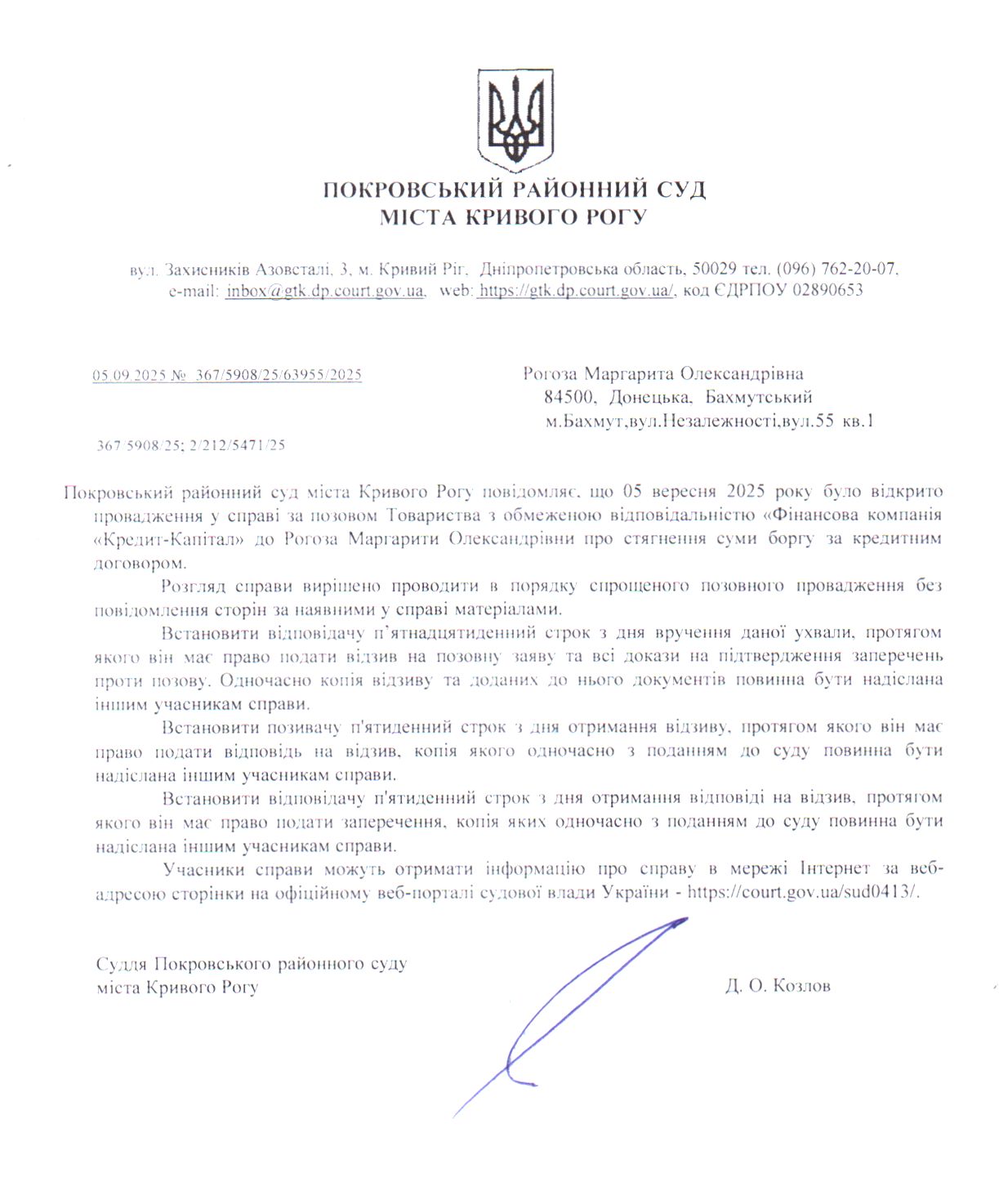 ПОКРОВСЬКИЙ РАЙОННИЙ СУД
МІСТА КРИВОГО РОГУ

вул. Захисників Азовсталі, 3, м. Кривий Ріг, Дніпропетровська область, 50029 тел. (096) 762-20-07, e-mail: inbox@gtk.dp.court.gov.ua, web: https://gtk.dp.court.gov.ua/, код ЄДРПОУ 02890653

05.09.2025 № 367/5908/25/63955/2025

Рогоза Маргарита Олександрівна
84500, Донецька, Бахмутський
м.Бахмут,вул.Незалежності,вул.55 кв.1

367/5908/25; 2/212/5471/25

Покровський районний суд міста Кривого Рогу повідомляє, що 05 вересня 2025 року було відкрито провадження у справі за позовом Товариства з обмеженою відповідальністю «Фінансова компанія «Кредит-Капітал» до Рогоза Маргарити Олександрівни про стягнення суми боргу за кредитним договором.

Розгляд справи вирішено проводити в порядку спрощеного позовного провадження без повідомлення сторін за наявними у справі матеріалами.

Встановити відповідачу п'ятнадцятиденний строк з дня вручення даної ухвали, протягом якого він має право подати відзив на позовну заяву та всі докази на підтвердження заперечень проти позову. Одночасно копія відзиву та доданих до нього документів повинна бути надіслана іншим учасникам справи.

Встановити позивачу п'ятиденний строк з дня отримання відзиву, протягом якого він має право подати відповідь на відзив, копія якого одночасно з поданням до суду повинна бути надіслана іншим учасникам справи.

Встановити відповідачу п'ятиденний строк з дня отримання відповіді на відзив, протягом якого він має право подати заперечення, копія яких одночасно з поданням до суду повинна бути надіслана іншим учасникам справи.

Учасники справи можуть отримати інформацію про справу в мережі Інтернет за веб-адресою сторінки на офіційному веб-порталі судової влади України - https://court.gov.ua/sud0413/.

Суддя Покровського районного суду
міста Кривого Рогу

Д. О. Козлов